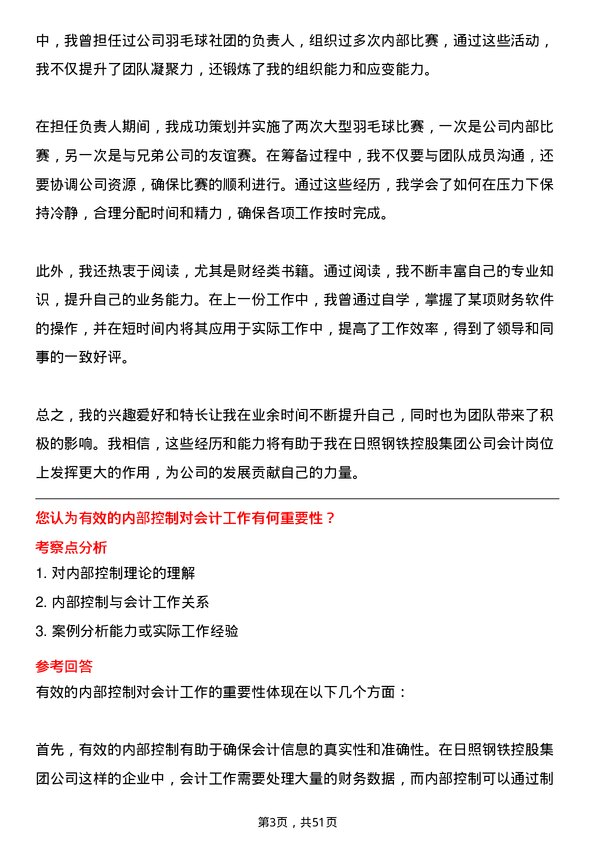 中，我曾担任过公司羽毛球社团的负责人，组织过多次内部比赛，通过这些活动，我不仅提升了团队凝聚力，还锻炼了我的组织能力和应变能力。

在担任负责人期间，我成功策划并实施了两次大型羽毛球比赛，一次是公司内部比赛，另一次是与兄弟公司的友谊赛。在筹备过程中，我不仅要与团队成员沟通，还要协调公司资源，确保比赛的顺利进行。通过这些经历，我学会了如何在压力下保持冷静，合理分配时间和精力，确保各项工作按时完成。

此外，我还热衷于阅读，尤其是财经类书籍。通过阅读，我不断丰富自己的专业知识，提升自己的业务能力。在上一份工作中，我曾通过自学，掌握了某项财务软件的操作，并在短时间内将其应用于实际工作中，提高了工作效率，得到了领导和同事的一致好评。

总之，我的兴趣爱好和特长让我在业余时间不断提升自己，同时也为团队带来了积极的影响。我相信，这些经历和能力将有助于我在日照钢铁控股集团公司会计岗位上发挥更大的作用，为公司的发展贡献自己的力量。

您认为有效的内部控制对会计工作有何重要性？

考察点分析

1. 对内部控制理论的理解

2. 内部控制与会计工作关系

3. 案例分析能力或实际工作经验

参考回答

有效的内部控制对会计工作的重要性体现在以下几个方面：

首先，有效的内部控制有助于确保会计信息的真实性和准确性。在日照钢铁控股集团公司这样的企业中，会计工作需要处理大量的财务数据，而内部控制可以通过制

第3页，共51页